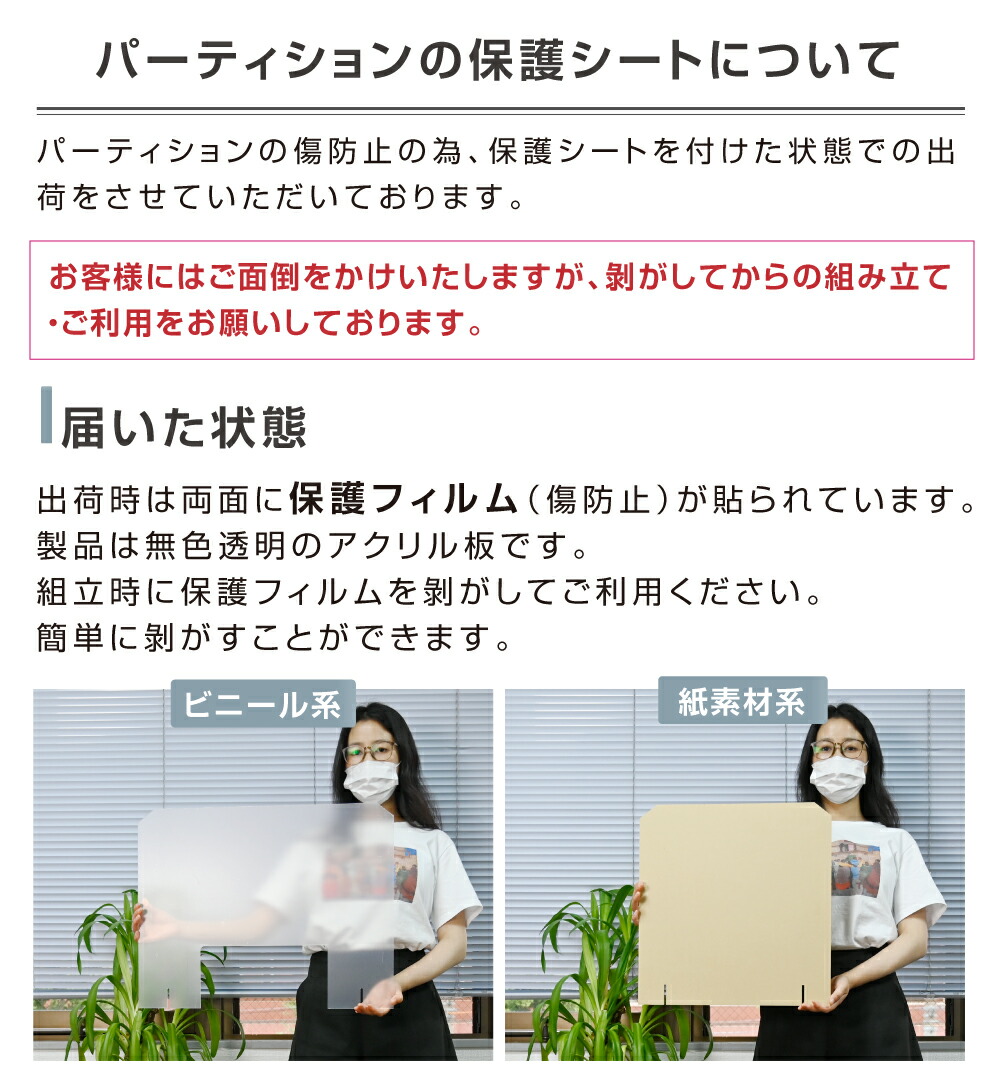 パーティションの保護シートについて

パーティションの傷防止の為、保護シートを付けた状態での出荷をさせていただいております。

お客様にはご面倒をかけいたしますが、剥がしてからの組み立て・ご利用をお願いしております。

届いた状態

出荷時は両面に保護フィルム（傷防止）が貼られています。
製品は無色透明のアクリル板です。
組立時に保護フィルムを剥がしてご利用ください。
簡単に剥がすことができます。

ビニール系

紙素材系